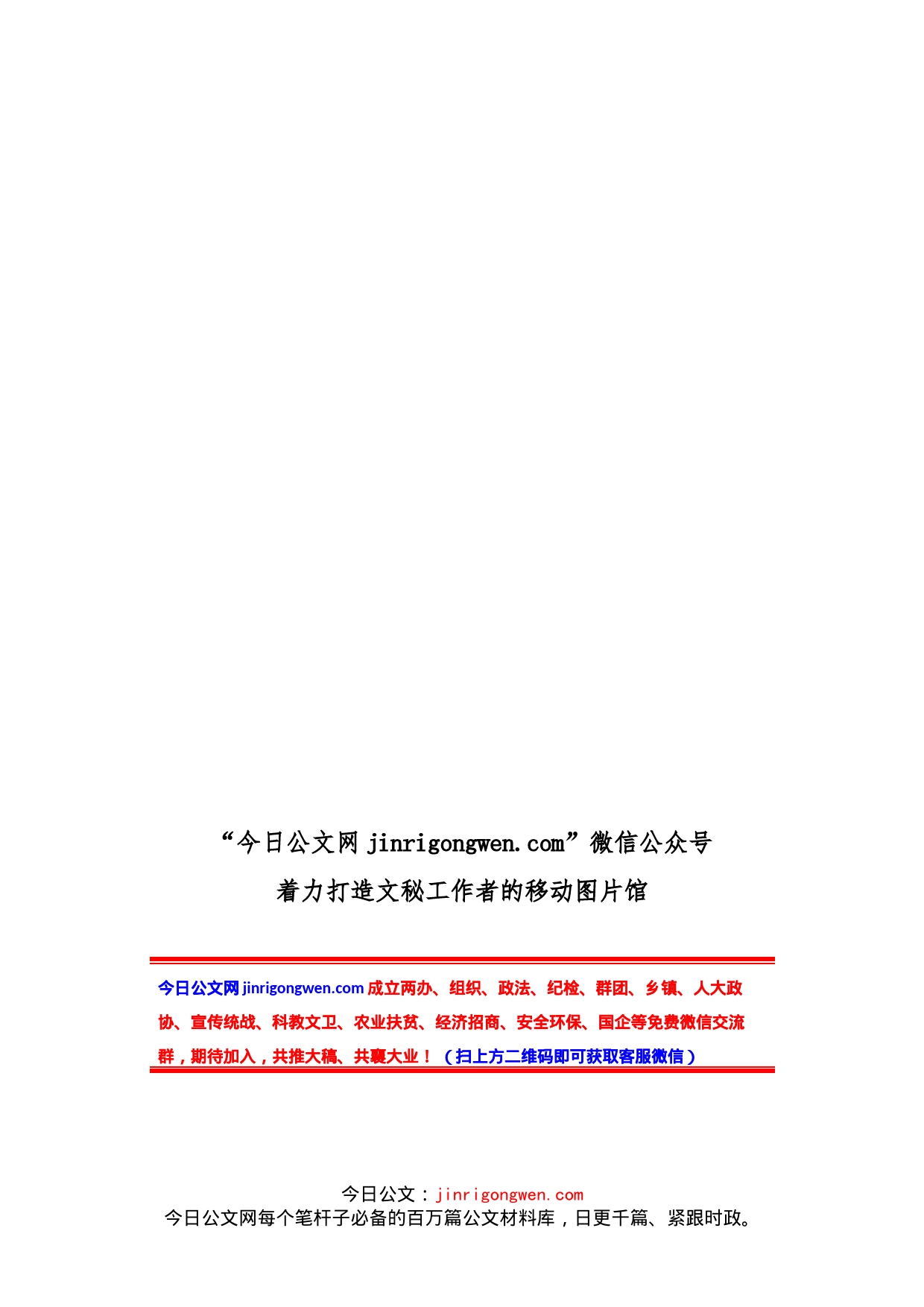 “今日公文网 jinrigongwen.com”微信公众号

着力打造文秘工作者的移动图片馆

今日公文网 jinrigongwen.com 成立两办、组织、政法、纪检、群团、乡镇、人大政协、宣传统战、科教文卫、农业扶贫、经济招商、安全环保、国企等免费微信交流群，期待加入，共推大稿、共襄大业！（扫上方二维码即可获取客服微信）

今日公文：jinrigongwen.com
今日公文网每个笔杆子必备的百万篇公文材料库，日更千篇、紧跟时政。